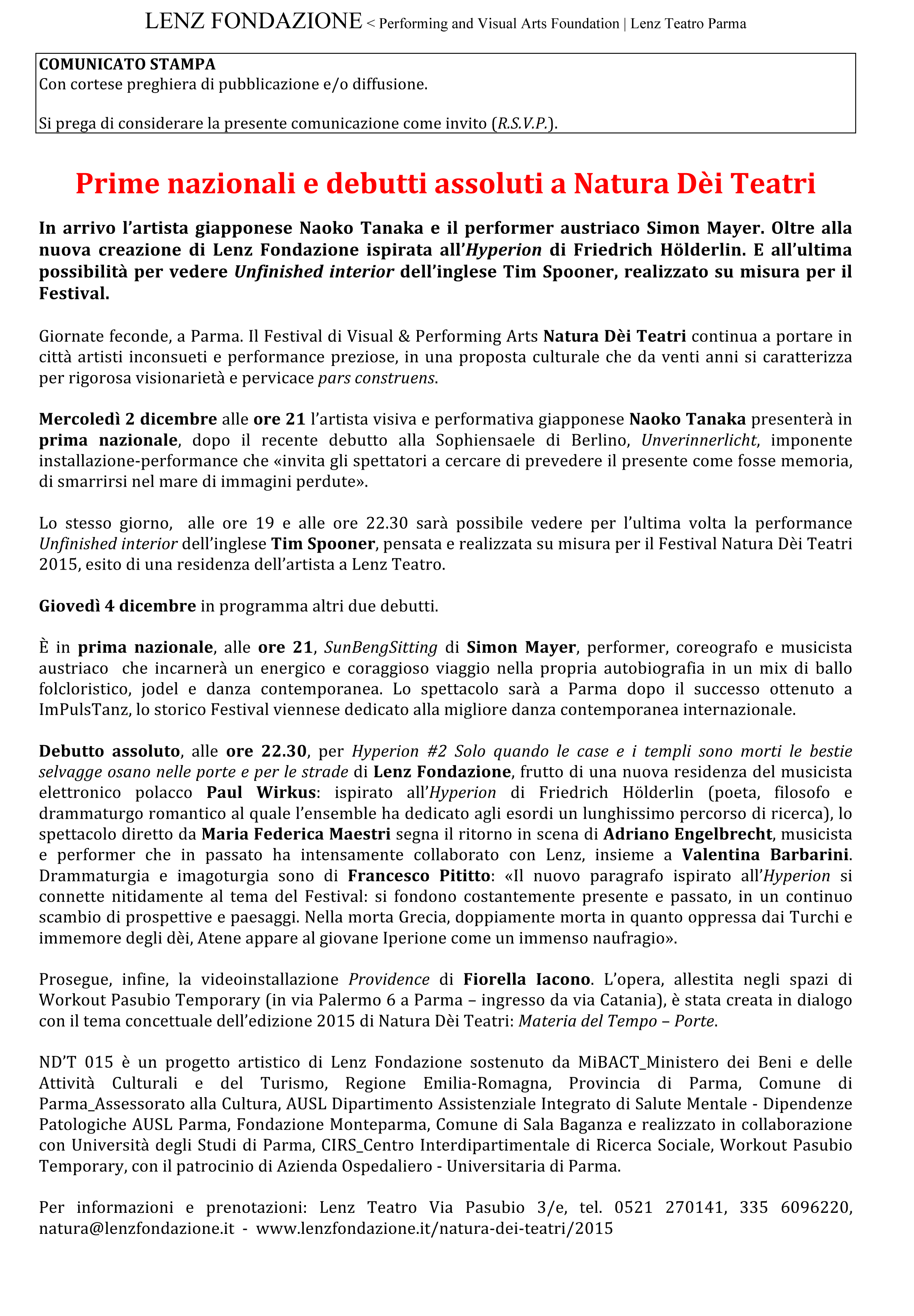 LENZ FONDAZIONE < Performing and Visual Arts Foundation | Lenz Teatro Parma

COMUNICATO STAMPA
Con cortese preghiera di pubblicazione e/o diffusione.

Si prega di considerare la presente comunicazione come invito (R.S.V.P.).

Prime nazionali e debutti assoluti a Natura Dèi Teatri

In arrivo l'artista giapponese Naoko Tanaka e il performer austriaco Simon Mayer. Oltre alla nuova creazione di Lenz Fondazione ispirata all'Hyperion di Friedrich Hölderlin. E all'ultima possibilità per vedere Unfinished interior dell'inglese Tim Spooner, realizzato su misura per il Festival.

Giornate feconde, a Parma. Il Festival di Visual & Performing Arts Natura Dèi Teatri continua a portare in città artisti inconsueti e performance preziose, in una proposta culturale che da venti anni si caratterizza per rigorosa visionarietà e pervicace pars construens.

Mercoledì 2 dicembre alle ore 21 l'artista visiva e performativa giapponese Naoko Tanaka presenterà in prima nazionale, dopo il recente debutto alla Sophiensaele di Berlino, Unverinnerlicht, imponente installazione-performance che «invita gli spettatori a cercare di prevedere il presente come fosse memoria, di smarrirsi nel mare di immagini perdute».

Lo stesso giorno, alle ore 19 e alle ore 22.30 sarà possibile vedere per l'ultima volta la performance Unfinished interior dell'inglese Tim Spooner, pensata e realizzata su misura per il Festival Natura Dèi Teatri 2015, esito di una residenza dell'artista a Lenz Teatro.

Giovedì 4 dicembre in programma altri due debutti.

È in prima nazionale, alle ore 21, SunBengSitting di Simon Mayer, performer, coreografo e musicista austriaco che incarnerà un energico e coraggioso viaggio nella propria autobiografia in un mix di ballo folcloristico, jodel e danza contemporanea. Lo spettacolo sarà a Parma dopo il successo ottenuto a ImPulsTanz, lo storico Festival viennese dedicato alla migliore danza contemporanea internazionale.

Debutto assoluto, alle ore 22.30, per Hyperion #2 Solo quando le case e i templi sono morti le bestie selvagge osano nelle porte e per le strade di Lenz Fondazione, frutto di una nuova residenza del musicista elettronico polacco Paul Wirkus: ispirato all'Hyperion di Friedrich Hölderlin (poeta, filosofo e drammaturgo romantico al quale l'ensemble ha dedicato agli esordi un lunghissimo percorso di ricerca), lo spettacolo diretto da Maria Federica Maestri segna il ritorno in scena di Adriano Engelbrecht, musicista e performer che in passato ha intensamente collaborato con Lenz, insieme a Valentina Barbarini. Drammaturgia e imagoturgia sono di Francesco Pititto: «Il nuovo paragrafo ispirato all'Hyperion si connette nitidamente al tema del Festival: si fondono costantemente presente e passato, in un continuo scambio di prospettive e paesaggi. Nella morta Grecia, doppiamente morta in quanto oppressa dai Turchi e immemore degli dèi, Atene appare al giovane Iperione come un immenso naufragio».

Prosegue, infine, la videoinstallazione Providence di Fiorella Iacono. L'opera, allestita negli spazi di Workout Pasubio Temporary (in via Palermo 6 a Parma – ingresso da via Catania), è stata creata in dialogo con il tema concettuale dell'edizione 2015 di Natura Dèi Teatri: Materia del Tempo – Porte.

ND'T 015 è un progetto artistico di Lenz Fondazione sostenuto da MiBACT_Ministero dei Beni e delle Attività Culturali e del Turismo, Regione Emilia-Romagna, Provincia di Parma, Comune di Parma_Assessorato alla Cultura, AUSL Dipartimento Assistenziale Integrato di Salute Mentale - Dipendenze Patologiche AUSL Parma, Fondazione Monteparma, Comune di Sala Baganza e realizzato in collaborazione con Università degli Studi di Parma, CIRS_Centro Interdipartimentale di Ricerca Sociale, Workout Pasubio Temporary, con il patrocinio di Azienda Ospedaliero - Universitaria di Parma.

Per informazioni e prenotazioni: Lenz Teatro Via Pasubio 3/e, tel. 0521 270141, 335 6096220, natura@lenzfondazione.it - www.lenzfondazione.it/natura-dei-teatri/2015